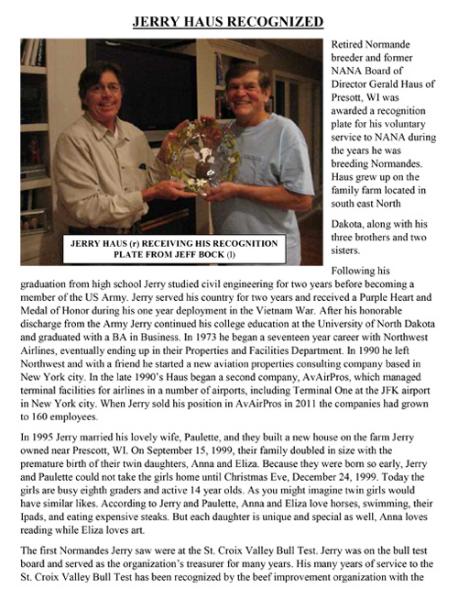 JERRY HAUS RECOGNIZED

JERRY HAUS (r) RECEIVING HIS RECOGNITION PLATE FROM JEFF BOCK (l)

Retired Normande breeder and former NANA Board of Director Gerald Haus of Presott, WI was awarded a recognition plate for his voluntary service to NANA during the years he was breeding Normandes. Haus grew up on the family farm located in south east North

Dakota, along with his three brothers and two sisters.

Following his graduation from high school Jerry studied civil engineering for two years before becoming a member of the US Army. Jerry served his country for two years and received a Purple Heart and Medal of Honor during his one year deployment in the Vietnam War. After his honorable discharge from the Army Jerry continued his college education at the University of North Dakota and graduated with a BA in Business. In 1973 he began a seventeen year career with Northwest Airlines, eventually ending up in their Properties and Facilities Department. In 1990 he left Northwest and with a friend he started a new aviation properties consulting company based in New York city. In the late 1990's Haus began a second company, AvAirPros, which managed terminal facilities for airlines in a number of airports, including Terminal One at the JFK airport in New York city. When Jerry sold his position in AvAirPros in 2011 the companies had grown to 160 employees.

In 1995 Jerry married his lovely wife, Paulette, and they built a new house on the farm Jerry owned near Prescott, WI. On September 15, 1999, their family doubled in size with the premature birth of their twin daughters, Anna and Eliza. Because they were born so early, Jerry and Paulette could not take the girls home until Christmas Eve, December 24, 1999. Today the girls are busy eighth graders and active 14 year olds. As you might imagine twin girls would have similar likes. According to Jerry and Paulette, Anna and Eliza love horses, swimming, their Ipads, and eating expensive steaks. But each daughter is unique and special as well, Anna loves reading while Eliza loves art.

The first Normandes Jerry saw were at the St. Croix Valley Bull Test. Jerry was on the bull test board and served as the organization's treasurer for many years. His many years of service to the St. Croix Valley Bull Test has been recognized by the beef improvement organization with the